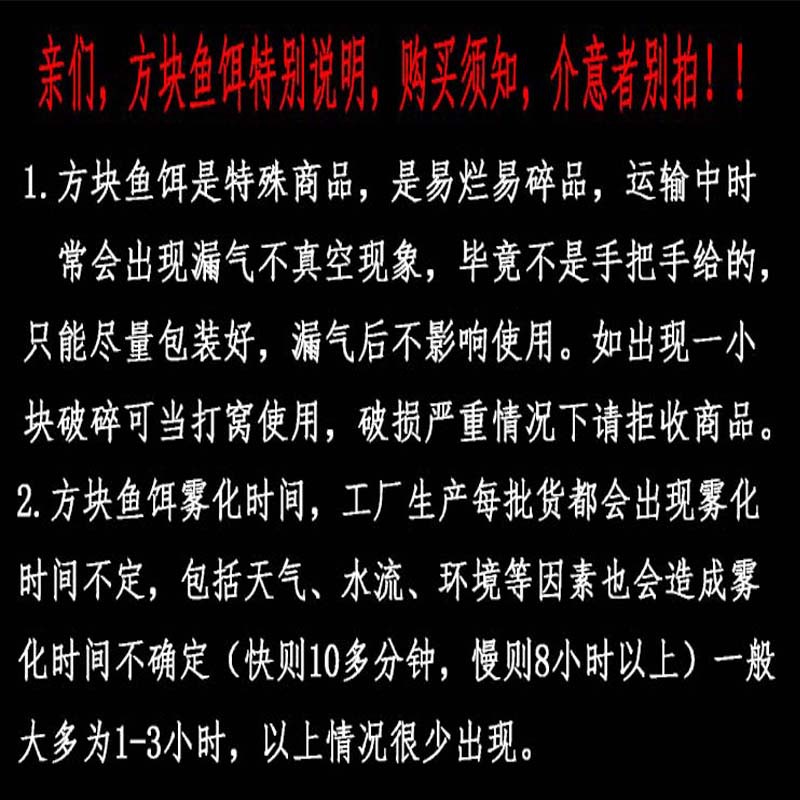 亲们，方块鱼饵特别说明，购买须知，介意者别拍！！

1.方块鱼饵是特殊商品，是易烂易碎品，运输中时常会出现漏气不真空现象，毕竟不是手把手给的，只能尽量包装好，漏气后不影响使用。如出现一小块破碎可当打窝使用，破损严重情况下请拒收商品。

2.方块鱼饵雾化时间，工厂生产每批货都会出现雾化时间不定，包括天气、水流、环境等因素也会造成雾化时间不确定（快则10多分钟，慢则8小时以上）一般大多为1-3小时，以上情况很少出现。